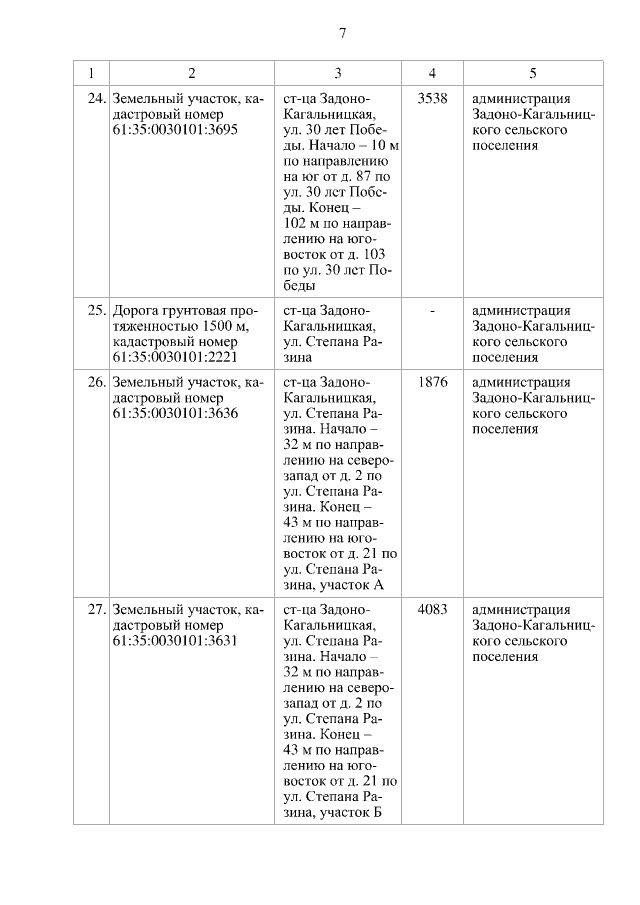 7

| 1 | 2 | 3 | 4 | 5 |
|---|---|---|---|---|
| 24. | Земельный участок, кадастровый номер 61:35:0030101:3695 | ст-ца Задоно-Кагальницкая, ул. 30 лет Победы. Начало – 10 м по направлению на юг от д. 87 по ул. 30 лет Победы. Конец – 102 м по направлению на юго-восток от д. 103 по ул. 30 лет Победы | 3538 | администрация Задоно-Кагальницкого сельского поселения |
| 25. | Дорога грунтовая протяженностью 1500 м, кадастровый номер 61:35:0030101:2221 | ст-ца Задоно-Кагальницкая, ул. Степана Разина | - | администрация Задоно-Кагальницкого сельского поселения |
| 26. | Земельный участок, кадастровый номер 61:35:0030101:3636 | ст-ца Задоно-Кагальницкая, ул. Степана Разина. Начало – 32 м по направлению на северо-запад от д. 2 по ул. Степана Разина. Конец – 43 м по направлению на юго-восток от д. 21 по ул. Степана Разина, участок А | 1876 | администрация Задоно-Кагальницкого сельского поселения |
| 27. | Земельный участок, кадастровый номер 61:35:0030101:3631 | ст-ца Задоно-Кагальницкая, ул. Степана Разина. Начало – 32 м по направлению на северо-запад от д. 2 по ул. Степана Разина. Конец – 43 м по направлению на юго-восток от д. 21 по ул. Степана Разина, участок Б | 4083 | администрация Задоно-Кагальницкого сельского поселения |